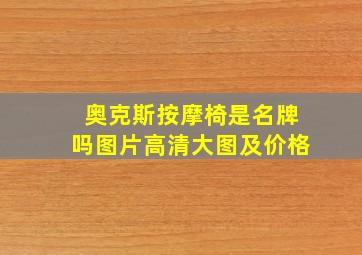 奥克斯按摩椅是名牌吗图片高清大图及价格